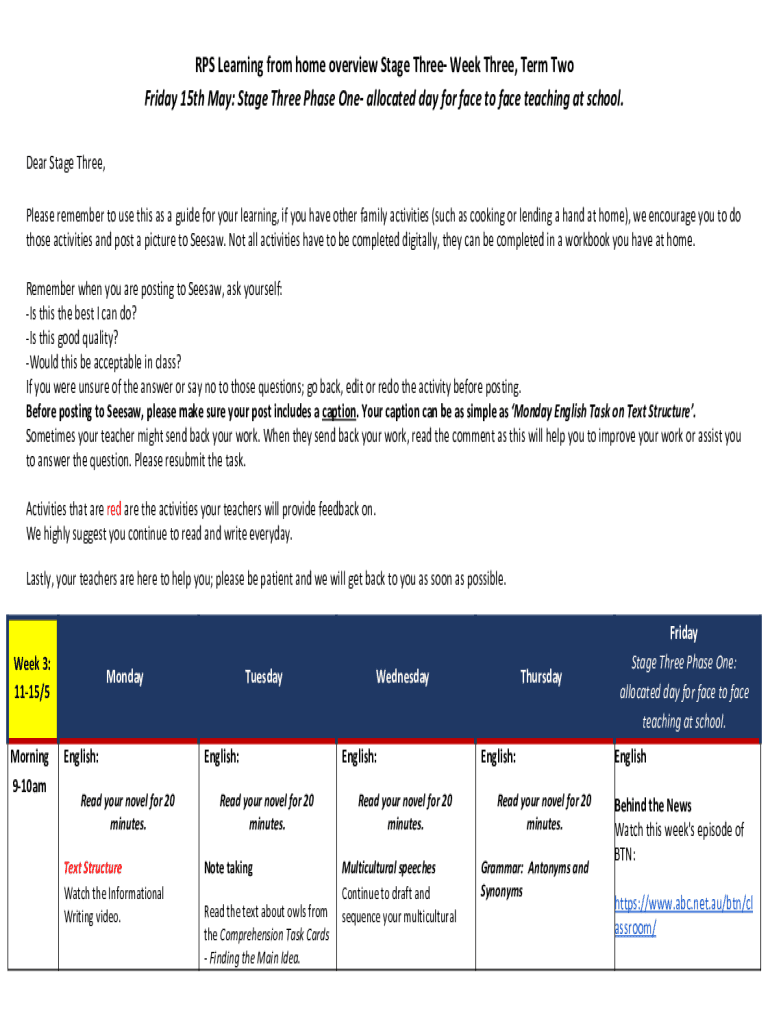 RPS Learning from home overview Stage Three- Week Three, Term Two

Friday 15th May: Stage Three Phase One- allocated day for face to face teaching at school.

Dear Stage Three,

Please remember to use this as a guide for your learning, if you have other family activities (such as cooking or lending a hand at home), we encourage you to do those activities and post a picture to Seesaw. Not all activities have to be completed digitally, they can be completed in a workbook you have at home.

Remember when you are posting to Seesaw, ask yourself:
-Is this the best I can do?
-Is this good quality?
-Would this be acceptable in class?
If you were unsure of the answer or say no to those questions; go back, edit or redo the activity before posting.
Before posting to Seesaw, please make sure your post includes a caption. Your caption can be as simple as 'Monday English Task on Text Structure'.
Sometimes your teacher might send back your work. When they send back your work, read the comment as this will help you to improve your work or assist you to answer the question. Please resubmit the task.

Activities that are red are the activities your teachers will provide feedback on.
We highly suggest you continue to read and write everyday.

Lastly, your teachers are here to help you; please be patient and we will get back to you as soon as possible.

| Week 3: 11-15/5 | Monday | Tuesday | Wednesday | Thursday | Friday Stage Three Phase One: allocated day for face to face teaching at school. |
|---|---|---|---|---|---|
| Morning 9-10am | English: Read your novel for 20 minutes. Text Structure Watch the Informational Writing video. | English: Read your novel for 20 minutes. Note taking Read the text about owls from the Comprehension Task Cards - Finding the Main Idea. | English: Read your novel for 20 minutes. Multicultural speeches Continue to draft and sequence your multicultural | English: Read your novel for 20 minutes. Grammar: Antonyms and Synonyms | English Behind the News Watch this week's episode of BTN: https://www.abc.net.au/btn/classroom/ |